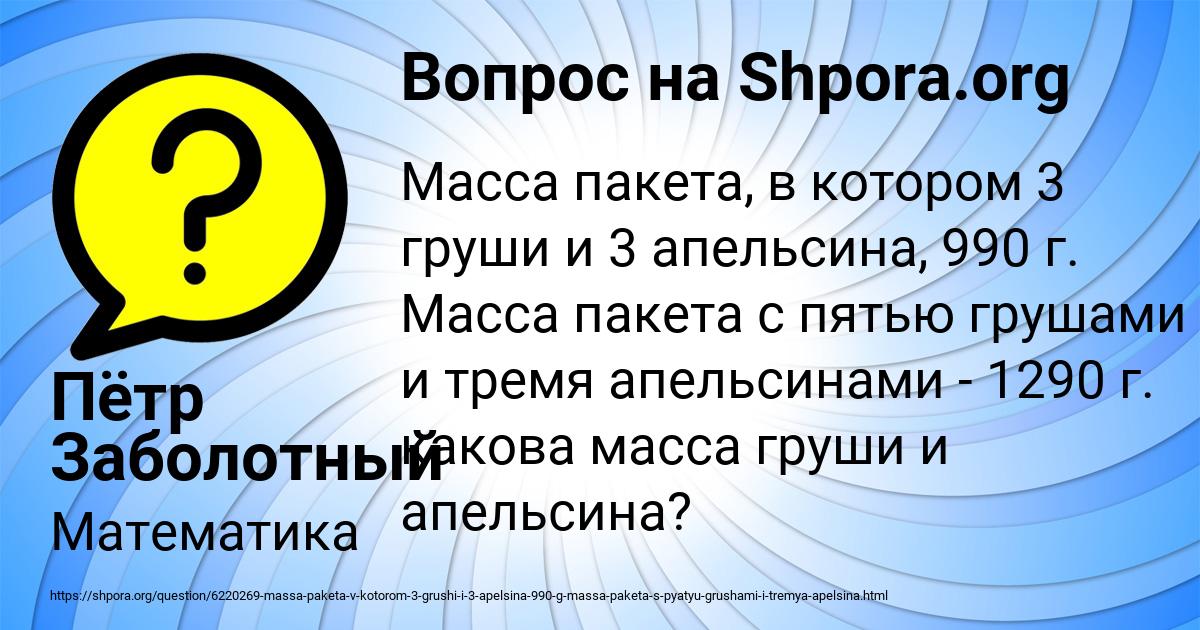 Вопрос на Shpora.org

Масса пакета, в котором 3 груши и 3 апельсина, 990 г. Масса пакета с пятью грушами и тремя апельсинами - 1290 г. Какова масса груши и апельсина?

Пётр Заболотный

Математика

https://shpora.org/question/6220269-massa-paketa-v-kotorom-3-grushi-i-3-apelsina-990-g-massa-paketa-s-pyatyu-grushami-i-tremya-apelsina.html